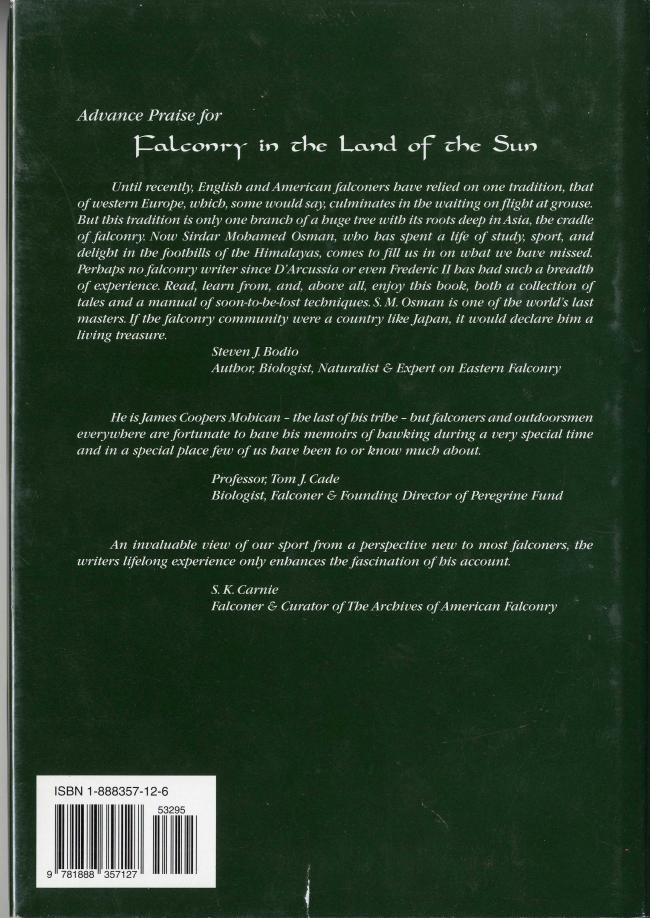 Advance Praise for

Falconry in the Land of the Sun

Until recently, English and American falconers have relied on one tradition, that of western Europe, which, some would say, culminates in the waiting on flight at grouse. But this tradition is only one branch of a huge tree with its roots deep in Asia, the cradle of falconry. Now Sirdar Mohamed Osman, who has spent a life of study, sport, and delight in the foothills of the Himalayas, comes to fill us in on what we have missed. Perhaps no falconry writer since D'Arcussia or even Frederic II has had such a breadth of experience. Read, learn from, and, above all, enjoy this book, both a collection of tales and a manual of soon-to-be-lost techniques. S. M. Osman is one of the world's last masters. If the falconry community were a country like Japan, it would declare him a living treasure.

Steven J. Bodio
Author, Biologist, Naturalist & Expert on Eastern Falconry

He is James Coopers Mohican – the last of his tribe – but falconers and outdoorsmen everywhere are fortunate to have his memoirs of hawking during a very special time and in a special place few of us have been to or know much about.

Professor, Tom J. Cade
Biologist, Falconer & Founding Director of Peregrine Fund

An invaluable view of our sport from a perspective new to most falconers, the writers lifelong experience only enhances the fascination of his account.

S. K. Carnie
Falconer & Curator of The Archives of American Falconry

ISBN 1-888357-12-6

53295

9 781888 357127